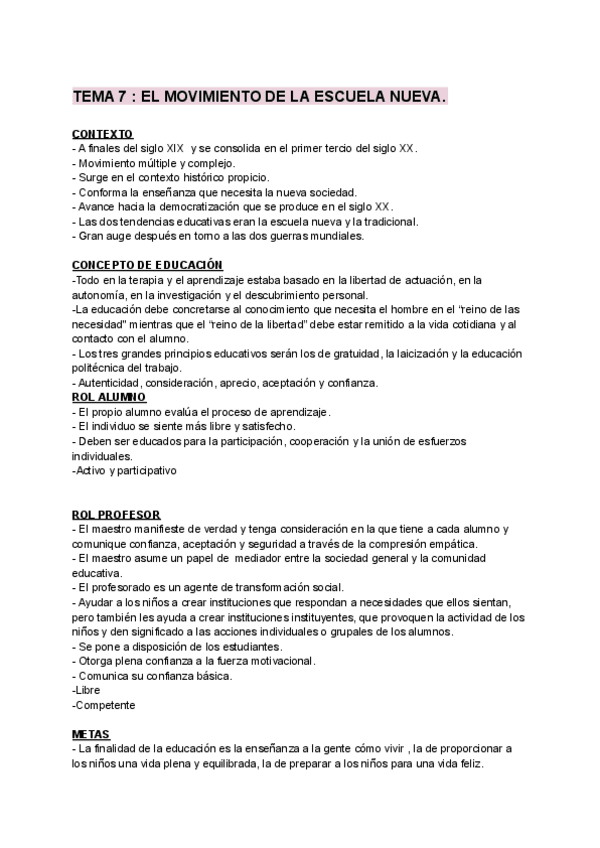 TEMA 7 : EL MOVIMIENTO DE LA ESCUELA NUEVA.

CONTEXTO
- A finales del siglo XIX y se consolida en el primer tercio del siglo XX.
- Movimiento múltiple y complejo.
- Surge en el contexto histórico propicio.
- Conforma la enseñanza que necesita la nueva sociedad.
- Avance hacia la democratización que se produce en el siglo XX.
- Las dos tendencias educativas eran la escuela nueva y la tradicional.
- Gran auge después en torno a las dos guerras mundiales.

CONCEPTO DE EDUCACIÓN
-Todo en la terapia y el aprendizaje estaba basado en la libertad de actuación, en la autonomía, en la investigación y el descubrimiento personal.
-La educación debe concretarse al conocimiento que necesita el hombre en el "reino de las necesidad" mientras que el "reino de la libertad" debe estar remitido a la vida cotidiana y al contacto con el alumno.
- Los tres grandes principios educativos serán los de gratuidad, la laicización y la educación politécnica del trabajo.
- Autenticidad, consideración, aprecio, aceptación y confianza.
ROL ALUMNO
- El propio alumno evalúa el proceso de aprendizaje.
- El individuo se siente más libre y satisfecho.
- Deben ser educados para la participación, cooperación y la unión de esfuerzos individuales.
-Activo y participativo

ROL PROFESOR
- El maestro manifieste de verdad y tenga consideración en la que tiene a cada alumno y comunique confianza, aceptación y seguridad a través de la compresión empática.
- El maestro asume un papel de mediador entre la sociedad general y la comunidad educativa.
- El profesorado es un agente de transformación social.
- Ayudar a los niños a crear instituciones que respondan a necesidades que ellos sientan, pero también les ayuda a crear instituciones instituyentes, que provoquen la actividad de los niños y den significado a las acciones individuales o grupales de los alumnos.
- Se pone a disposición de los estudiantes.
- Otorga plena confianza a la fuerza motivacional.
- Comunica su confianza básica.
-Libre
-Competente

METAS
- La finalidad de la educación es la enseñanza a la gente cómo vivir , la de proporcionar a los niños una vida plena y equilibrada, la de preparar a los niños para una vida feliz.